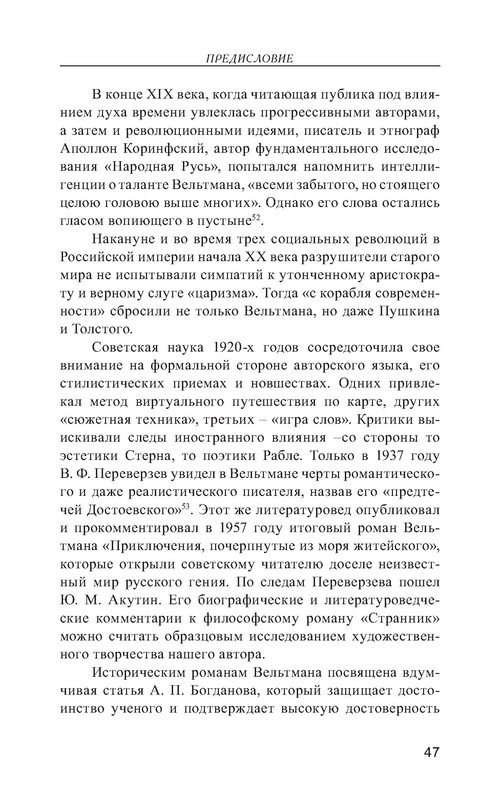 ПРЕДИСЛОВИЕ

В конце XIX века, когда читающая публика под влиянием духа времени увлеклась прогрессивными авторами, а затем и революционными идеями, писатель и этнограф Аполлон Коринфский, автор фундаментального исследования «Народная Русь», попытался напомнить интеллигенции о таланте Вельтмана, «всеми забытого, но стоящего целою головою выше многих». Однако его слова остались гласом вопиющего в пустыне$^{52}$.

Накануне и во время трех социальных революций в Российской империи начала XX века разрушители старого мира не испытывали симпатий к утонченному аристократу и верному слуге «царизма». Тогда «с корабля современности» сбросили не только Вельтмана, но даже Пушкина и Толстого.

Советская наука 1920-х годов сосредоточила свое внимание на формальной стороне авторского языка, его стилистических приемах и новшествах. Одних привлекал метод виртуального путешествия по карте, других «сюжетная техника», третьих – «игра слов». Критики выискивали следы иностранного влияния –со стороны то эстетики Стерна, то поэтики Рабле. Только в 1937 году В. Ф. Переверзев увидел в Вельтмане черты романтического и даже реалистического писателя, назвав его «предтечей Достоевского»$^{53}$. Этот же литературовед опубликовал и прокомментировал в 1957 году итоговый роман Вельтмана «Приключения, почерпнутые из моря житейского», которые открыли советскому читателю доселе неизвестный мир русского гения. По следам Переверзева пошел Ю. М. Акутин. Его биографические и литературоведческие комментарии к философскому роману «Странник» можно считать образцовым исследованием художественного творчества нашего автора.

Историческим романам Вельтмана посвящена вдумчивая статья А. П. Богданова, который защищает достоинство ученого и подтверждает высокую достоверность

47